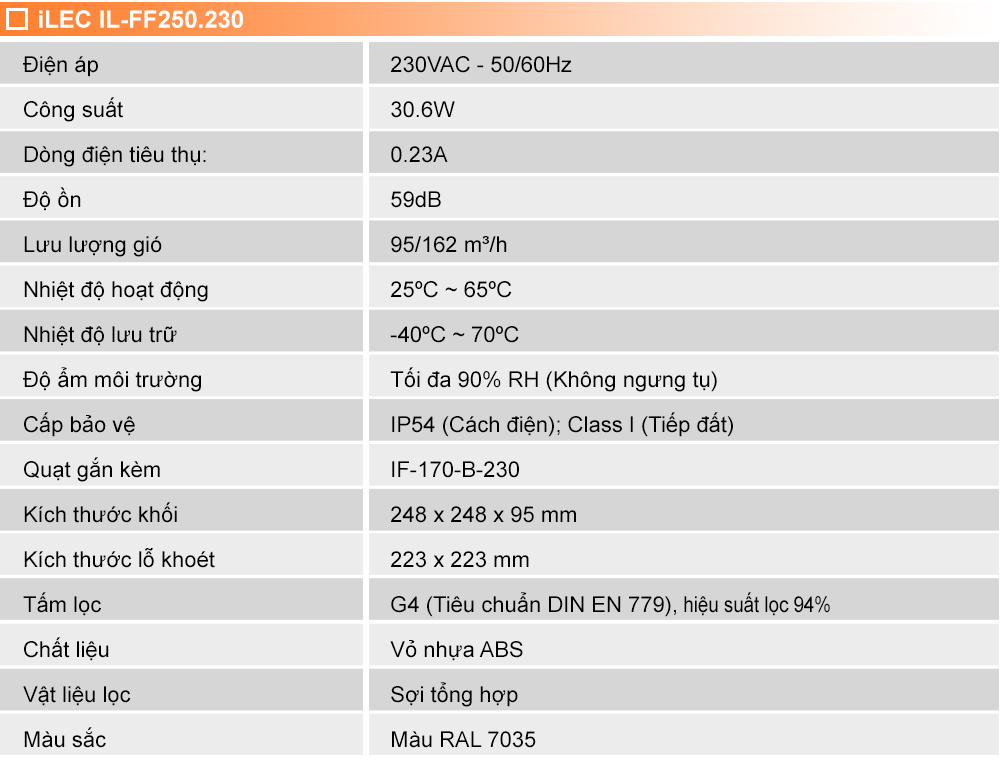 iLEC IL-FF250.230

| Điện áp | 230VAC - 50/60Hz |
|---|---|
| Công suất | 30.6W |
| Dòng điện tiêu thụ: | 0.23A |
| Độ ồn | 59dB |
| Lưu lượng gió | 95/162 m³/h |
| Nhiệt độ hoạt động | 25ºC ~ 65ºC |
| Nhiệt độ lưu trữ | -40ºC ~ 70ºC |
| Độ ẩm môi trường | Tối đa 90% RH (Không ngưng tụ) |
| Cấp bảo vệ | IP54 (Cách điện); Class I (Tiếp đất) |
| Quạt gắn kèm | IF-170-B-230 |
| Kích thước khối | 248 x 248 x 95 mm |
| Kích thước lỗ khoét | 223 x 223 mm |
| Tấm lọc | G4 (Tiêu chuẩn DIN EN 779), hiệu suất lọc 94% |
| Chất liệu | Vỏ nhựa ABS |
| Vật liệu lọc | Sợi tổng hợp |
| Màu sắc | Màu RAL 7035 |